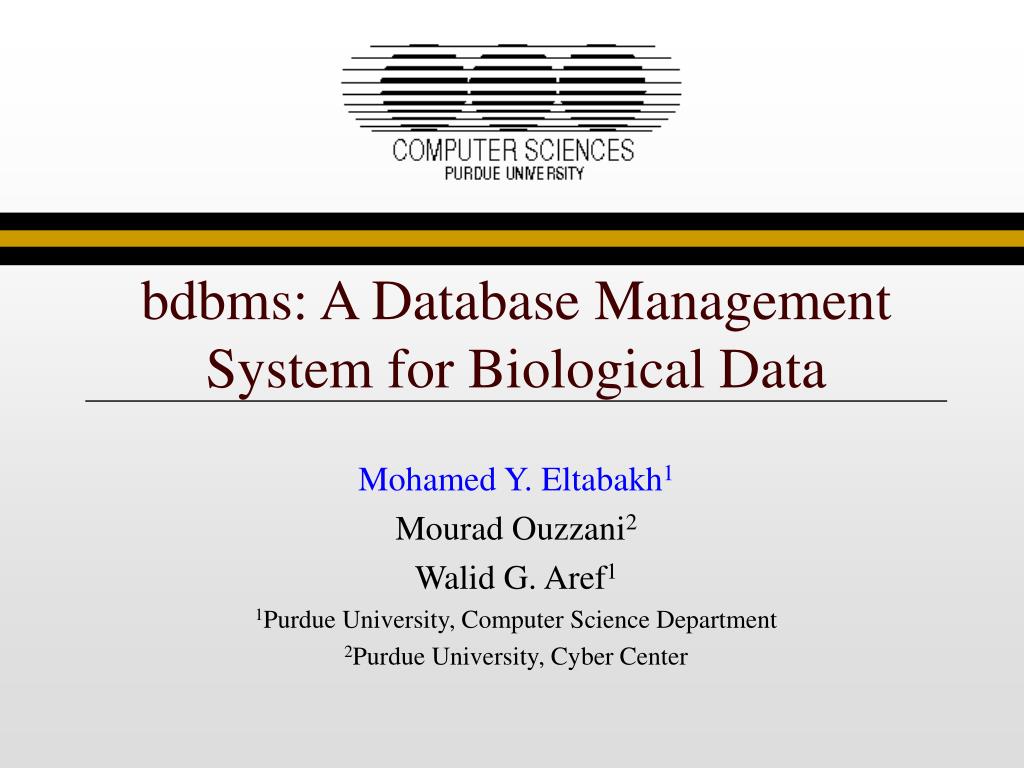 COMPUTER SCIENCES
PURDUE UNIVERSITY

bdbms: A Database Management System for Biological Data

Mohamed Y. Eltabakh$^{1}$
Mourad Ouzzani$^{2}$
Walid G. Aref$^{1}$
$^{1}$Purdue University, Computer Science Department
$^{2}$Purdue University, Cyber Center